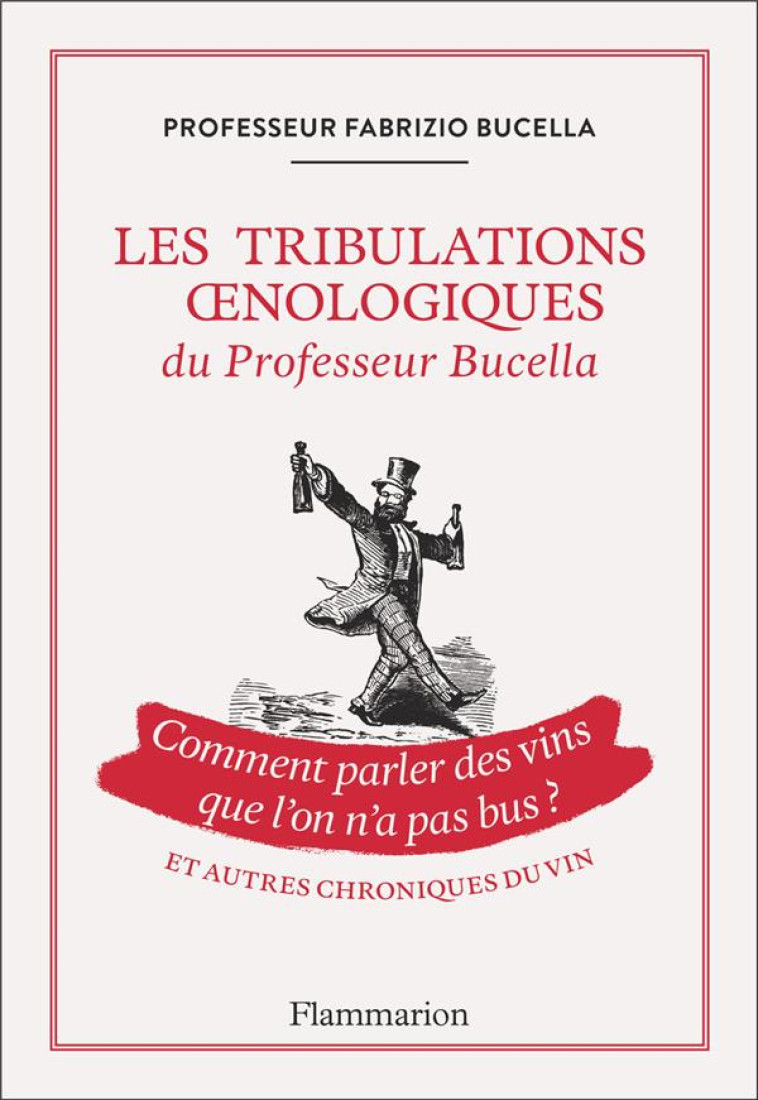 PROFESSEUR FABRIZIO BUCELLA

LES TRIBULATIONS ŒNOLOGIQUES
du Professeur Bucella

Comment parler des vins que l'on n'a pas bus ?

ET AUTRES CHRONIQUES DU VIN

Flammarion